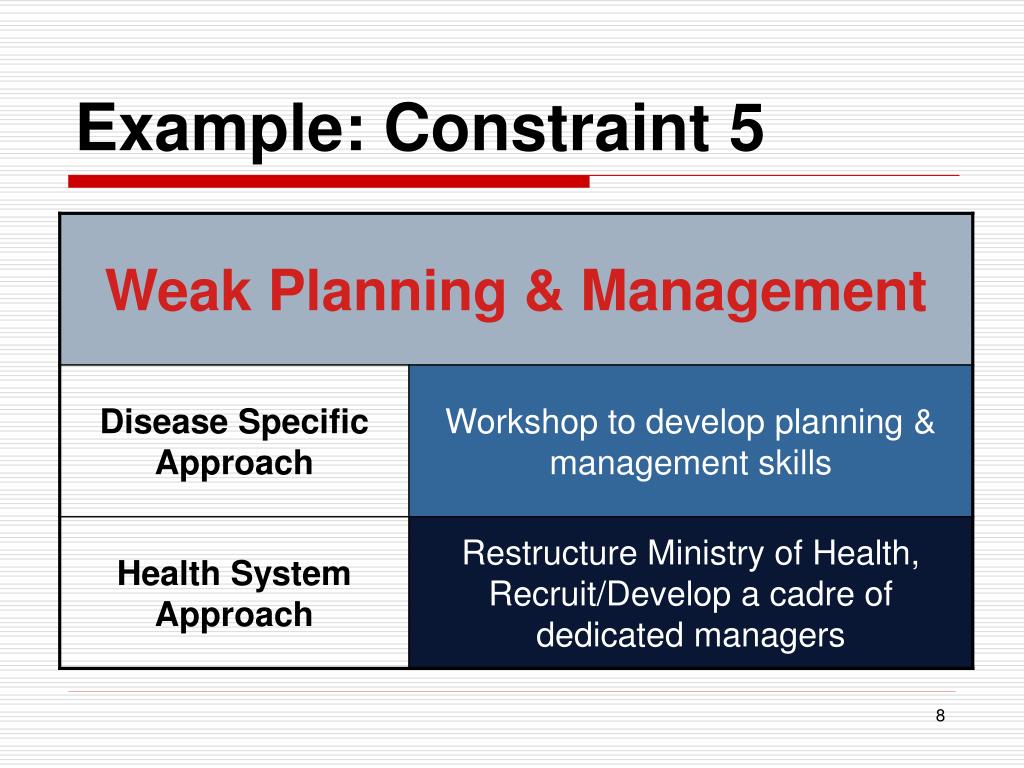 Example: Constraint 5

| Weak Planning & Management | |
|---|---|
| Disease Specific Approach | Workshop to develop planning & management skills |
| Health System Approach | Restructure Ministry of Health, Recruit/Develop a cadre of dedicated managers |

8